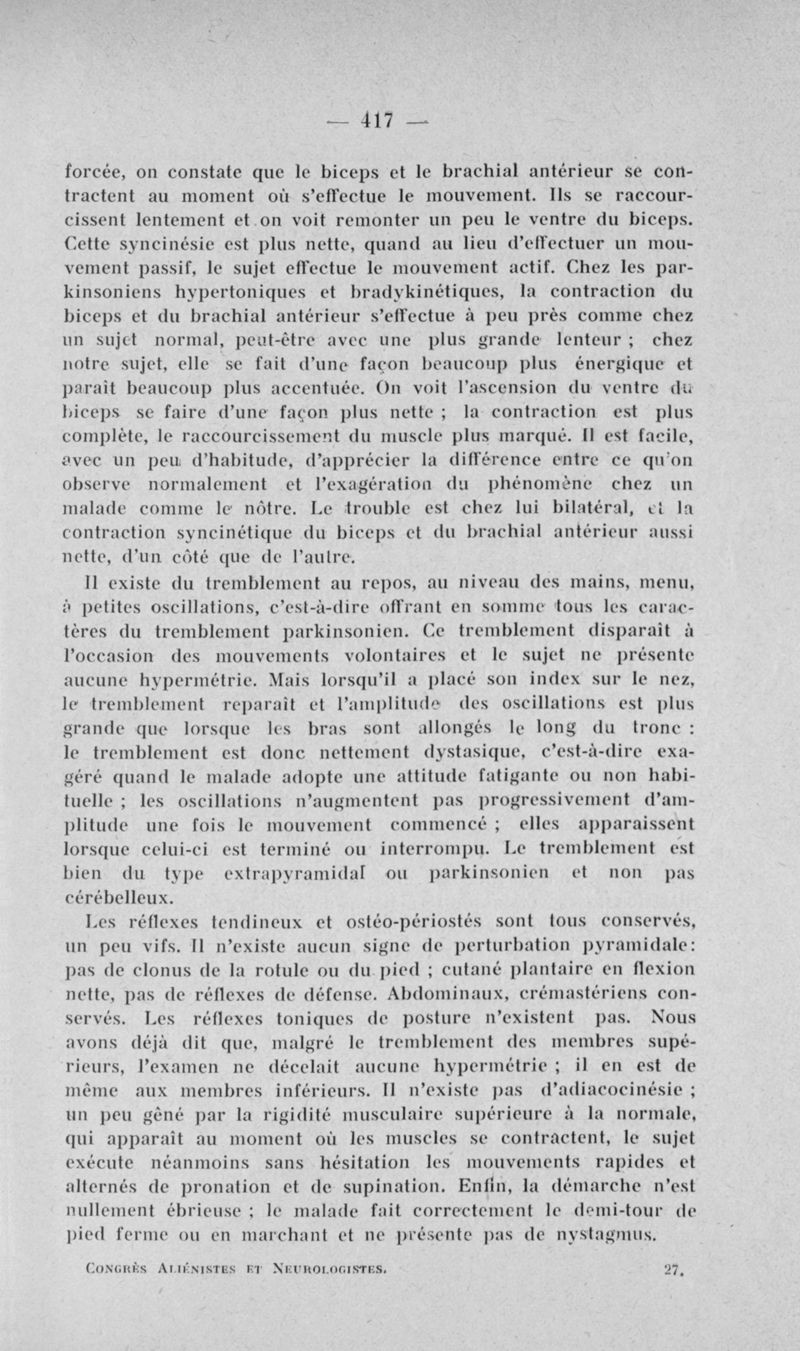 — 417 —

forcée, on constate que le biceps et le brachial antérieur se contractent au moment où s'effectue le mouvement. Ils se raccourcissent lentement et on voit remonter un peu le ventre du biceps. Cette syncinésie est plus nette, quand au lieu d'effectuer un mouvement passif, le sujet effectue le mouvement actif. Chez les parkinsoniens hypertoniques et bradykinétiques, la contraction du biceps et du brachial antérieur s'effectue à peu près comme chez un sujet normal, peut-être avec une plus grande lenteur ; chez notre sujet, elle se fait d'une façon beaucoup plus énergique et paraît beaucoup plus accentuée. On voit l'ascension du ventre du biceps se faire d'une façon plus nette ; la contraction est plus complète, le raccourcissement du muscle plus marqué. Il est facile, avec un peu d'habitude, d'apprécier la différence entre ce qu'on observe normalement et l'exagération du phénomène chez un malade comme le nôtre. Le trouble est chez lui bilatéral, et la contraction syncinétique du biceps et du brachial antérieur aussi nette, d'un côté que de l'autre.

Il existe du tremblement au repos, au niveau des mains, menu, à petites oscillations, c'est-à-dire offrant en somme tous les caractères du tremblement parkinsonien. Ce tremblement disparaît à l'occasion des mouvements volontaires et le sujet ne présente aucune hypermétrie. Mais lorsqu'il a placé son index sur le nez, le tremblement reparaît et l'amplitude des oscillations est plus grande que lorsque les bras sont allongés le long du tronc : le tremblement est donc nettement dystasique, c'est-à-dire exagéré quand le malade adopte une attitude fatigante ou non habituelle ; les oscillations n'augmentent pas progressivement d'amplitude une fois le mouvement commencé ; elles apparaissent lorsque celui-ci est terminé ou interrompu. Le tremblement est bien du type extrapyramidal ou parkinsonien et non pas cérébelleux.

Les réflexes tendineux et ostéo-périostés sont tous conservés, un peu vifs. Il n'existe aucun signe de perturbation pyramidale: pas de clonus de la rotule ou du pied ; cutané plantaire en flexion nette, pas de réflexes de défense. Abdominaux, crémastériens conservés. Les réflexes toniques de posture n'existent pas. Nous avons déjà dit que, malgré le tremblement des membres supérieurs, l'examen ne décelait aucune hypermétrie ; il en est de même aux membres inférieurs. Il n'existe pas d'adiacocinésie ; un peu gêné par la rigidité musculaire supérieure à la normale, qui apparaît au moment où les muscles se contractent, le sujet exécute néanmoins sans hésitation les mouvements rapides et alternés de pronation et de supination. Enfin, la démarche n'est nullement ébrieuse ; le malade fait correctement le demi-tour de pied ferme ou en marchant et ne présente pas de nystagmus.

Congrès Aliénistes et Neurologistes. 27.